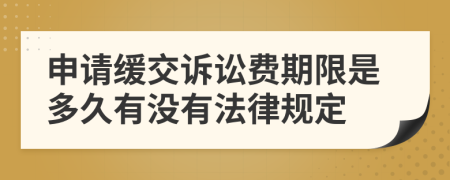 申请缓交诉讼费期限是多久有没有法律规定